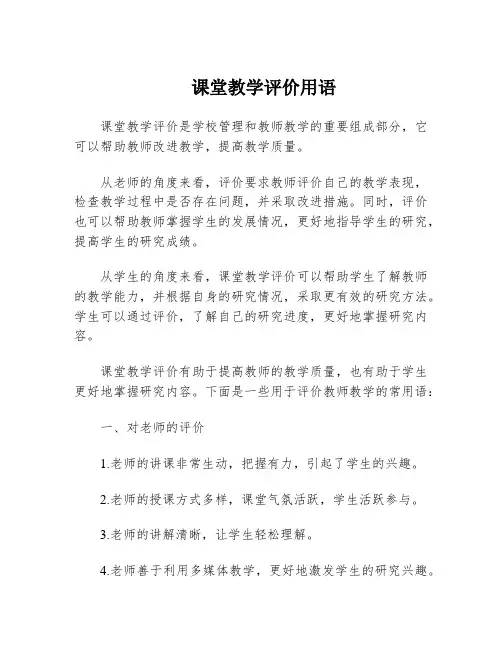 课堂教学评价用语

课堂教学评价是学校管理和教师教学的重要组成部分，它可以帮助教师改进教学，提高教学质量。

从老师的角度来看，评价要求教师评价自己的教学表现，检查教学过程中是否存在问题，并采取改进措施。同时，评价也可以帮助教师掌握学生的发展情况，更好地指导学生的研究，提高学生的研究成绩。

从学生的角度来看，课堂教学评价可以帮助学生了解教师的教学能力，并根据自身的研究情况，采取更有效的研究方法。学生可以通过评价，了解自己的研究进度，更好地掌握研究内容。

课堂教学评价有助于提高教师的教学质量，也有助于学生更好地掌握研究内容。下面是一些用于评价教师教学的常用语：

一、对老师的评价

1.老师的讲课非常生动，把握有力，引起了学生的兴趣。

2.老师的授课方式多样，课堂气氛活跃，学生活跃参与。

3.老师的讲解清晰，让学生轻松理解。

4.老师善于利用多媒体教学，更好地激发学生的研究兴趣。